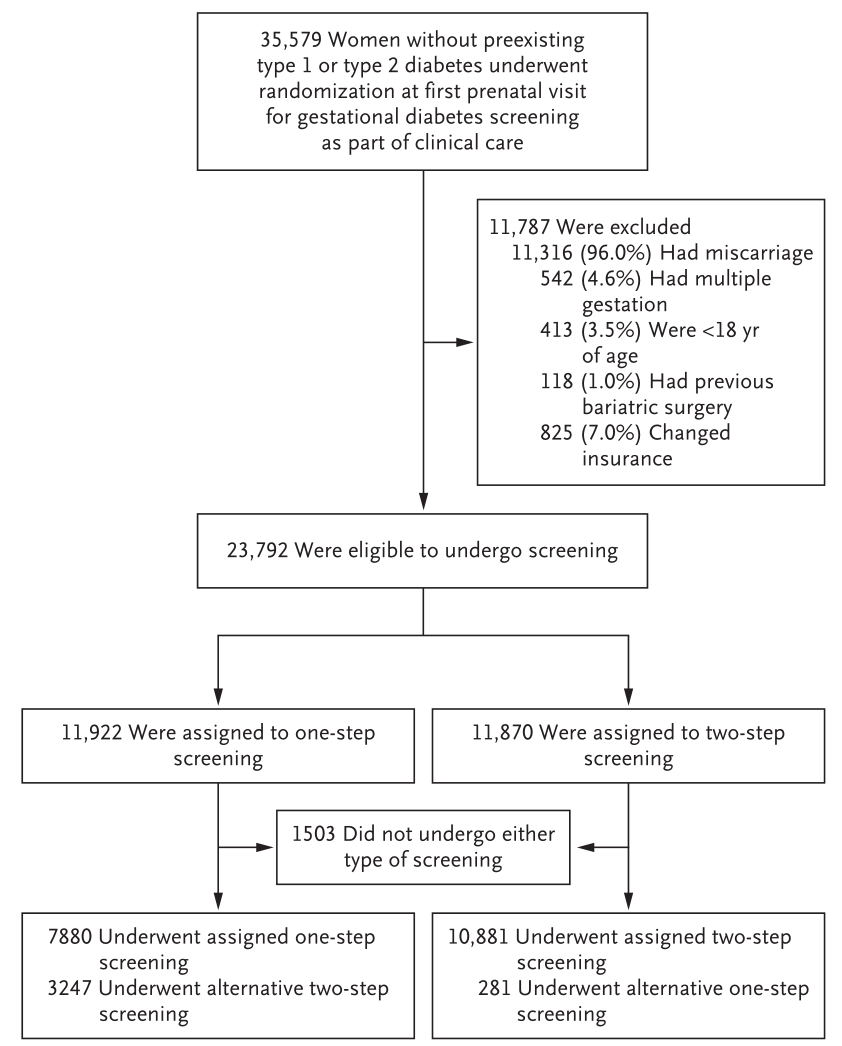 35,579 Women without preexisting type 1 or type 2 diabetes underwent randomization at first prenatal visit for gestational diabetes screening as part of clinical care

11,787 Were excluded
11,316 (96.0%) Had miscarriage
542 (4.6%) Had multiple gestation
413 (3.5%) Were <18 yr of age
118 (1.0%) Had previous bariatric surgery
825 (7.0%) Changed insurance

23,792 Were eligible to undergo screening

11,922 Were assigned to one-step screening

11,870 Were assigned to two-step screening

1503 Did not undergo either type of screening

7880 Underwent assigned one-step screening
3247 Underwent alternative two-step screening

10,881 Underwent assigned two-step screening
281 Underwent alternative one-step screening